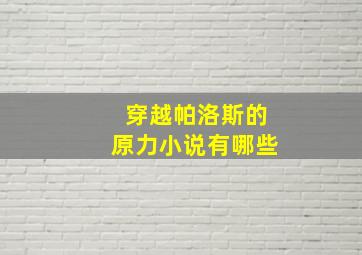 穿越帕洛斯的
原力小说有哪些